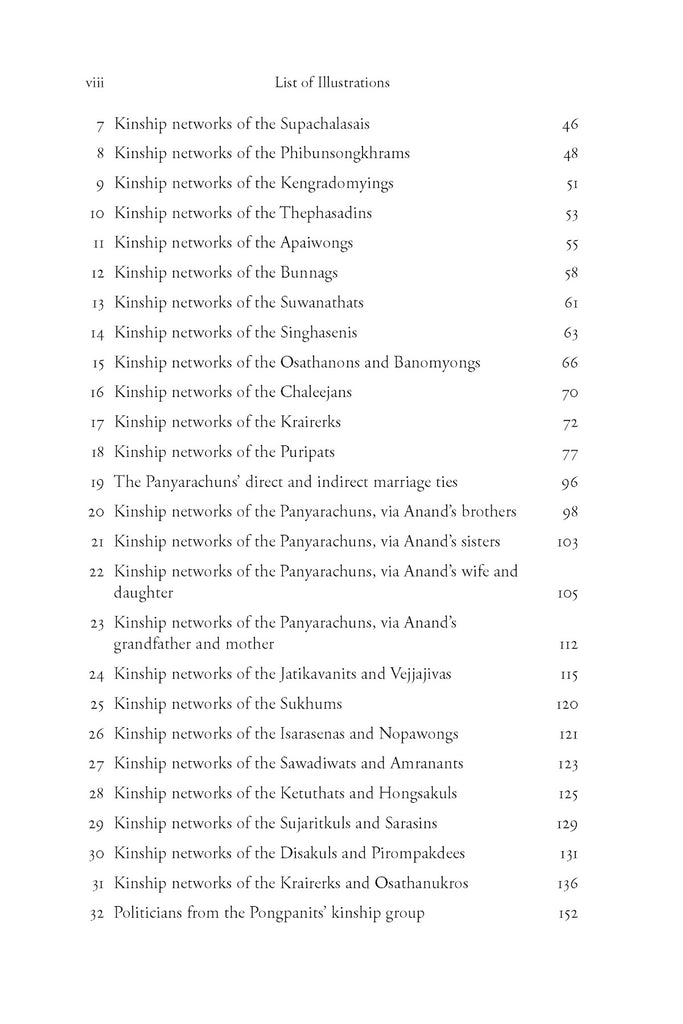 viii List of Illustrations

7 Kinship networks of the Supachalasais 46
8 Kinship networks of the Phibunsongkhrams 48
9 Kinship networks of the Kengradomyings 51
10 Kinship networks of the Thephasadins 53
11 Kinship networks of the Apaiwongs 55
12 Kinship networks of the Bunnags 58
13 Kinship networks of the Suwanathats 61
14 Kinship networks of the Singhasenis 63
15 Kinship networks of the Osathanons and Banomyongs 66
16 Kinship networks of the Chaleejans 70
17 Kinship networks of the Krairerks 72
18 Kinship networks of the Puripats 77
19 The Panyarachuns' direct and indirect marriage ties 96
20 Kinship networks of the Panyarachuns, via Anand's brothers 98
21 Kinship networks of the Panyarachuns, via Anand's sisters 103
22 Kinship networks of the Panyarachuns, via Anand's wife and daughter 105
23 Kinship networks of the Panyarachuns, via Anand's grandfather and mother 112
24 Kinship networks of the Jatikavanits and Vejjajivas 115
25 Kinship networks of the Sukhums 120
26 Kinship networks of the Isarasenas and Nopawongs 121
27 Kinship networks of the Sawadiwats and Amranants 123
28 Kinship networks of the Ketuthats and Hongsakuls 125
29 Kinship networks of the Sujaritkuls and Sarasins 129
30 Kinship networks of the Disakuls and Pirompakdees 131
31 Kinship networks of the Krairerks and Osathanukros 136
32 Politicians from the Pongpanits' kinship group 152